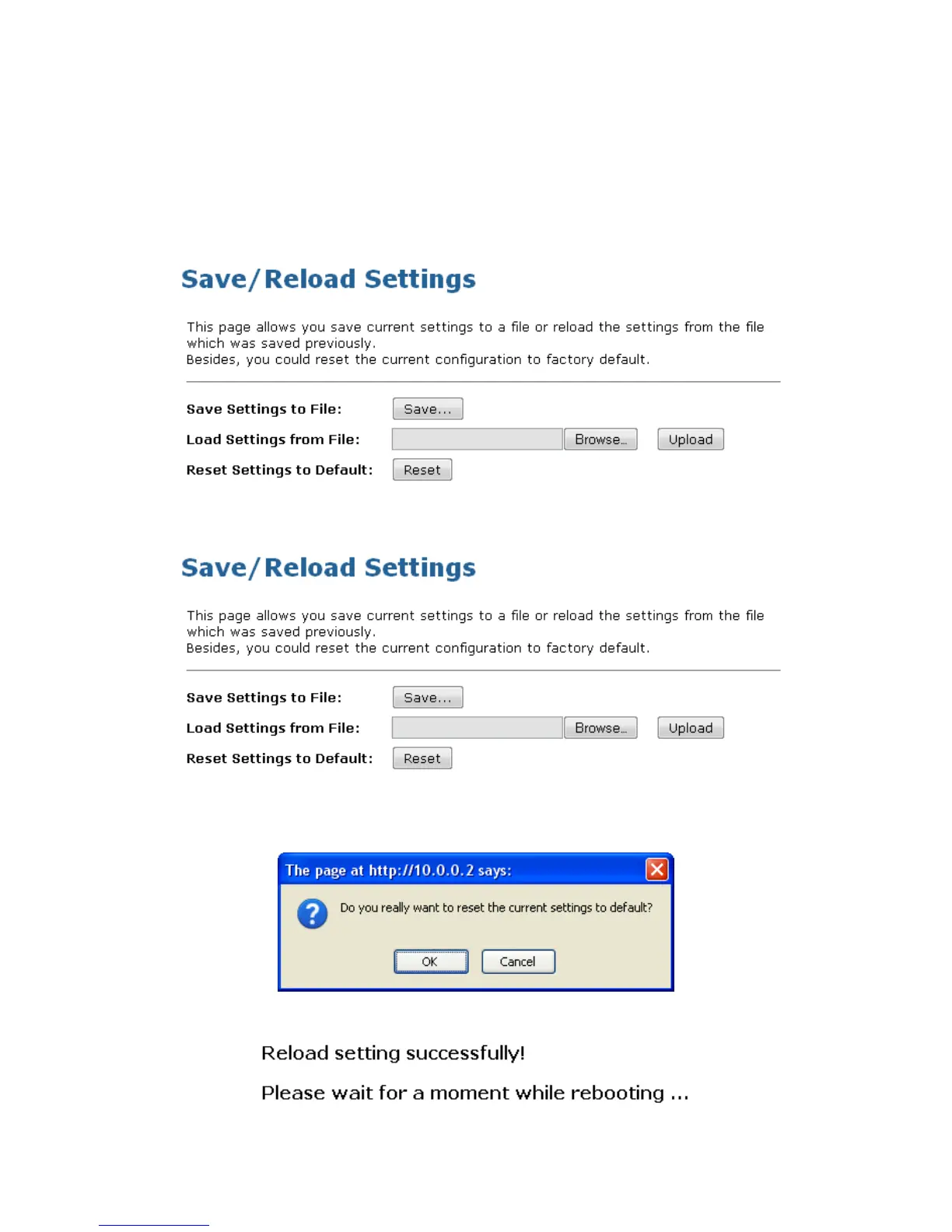 Save/Reload Settings

This page allows you save current settings to a file or reload the settings from the file which was saved previously.
Besides, you could reset the current configuration to factory default.

Save Settings to File: Save...

Load Settings from File: Browse... Upload

Reset Settings to Default: Reset

Save/Reload Settings

This page allows you save current settings to a file or reload the settings from the file which was saved previously.
Besides, you could reset the current configuration to factory default.

Save Settings to File: Save...

Load Settings from File: Browse... Upload

Reset Settings to Default: Reset

The page at http://10.0.0.2 says:

Do you really want to reset the current settings to default?

OK Cancel

Reload setting successfully!

Please wait for a moment while rebooting ...